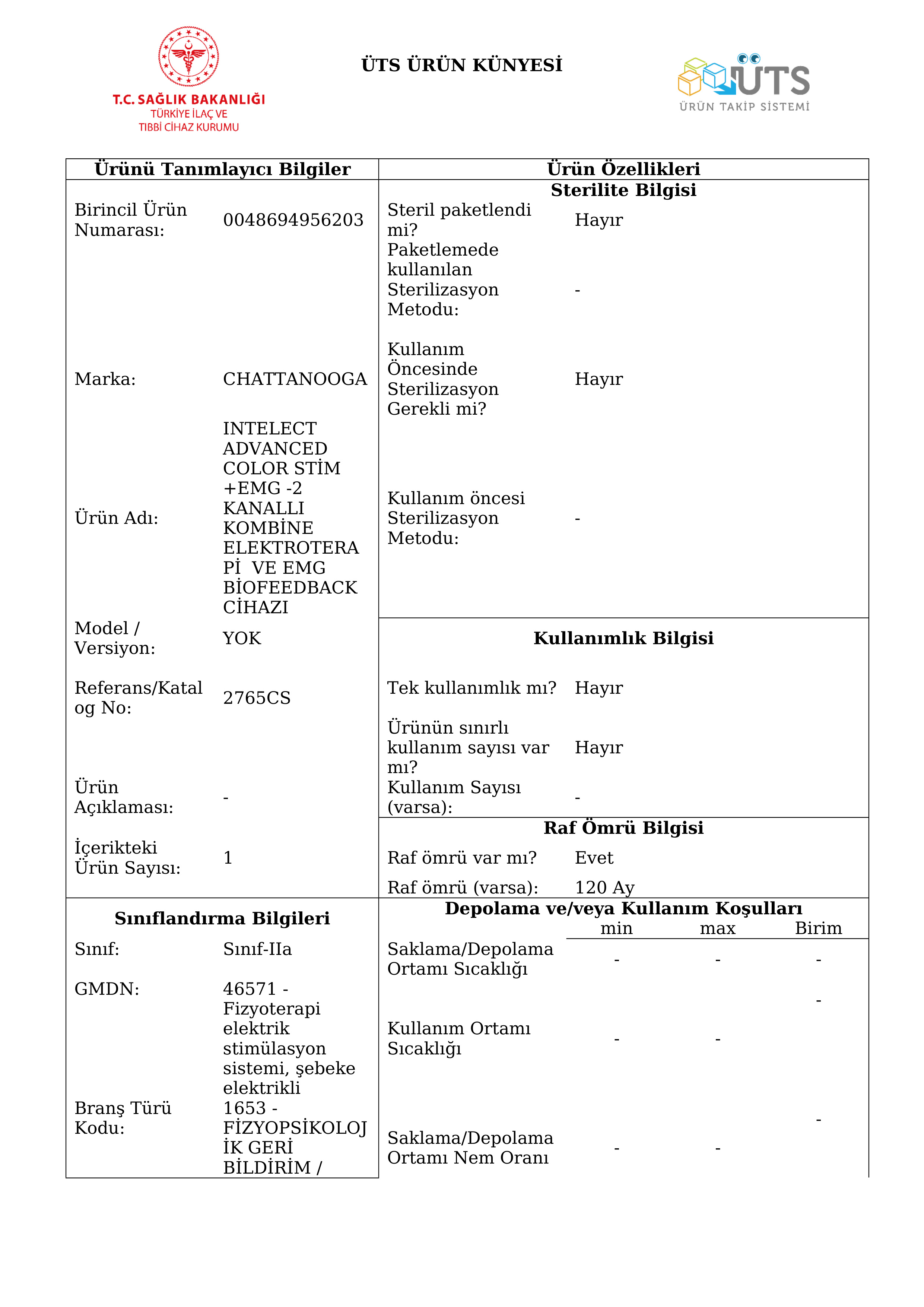 T.C. SAĞLIK BAKANLIĞI
TÜRKİYE İLAÇ VE
TIBBİ CİHAZ KURUMU

ÜTS ÜRÜN KÜNYESİ

ÜTS
ÜRÜN TAKİP SİSTEMİ

Ürünü Tanımlayıcı Bilgiler

Birincil Ürün Numarası: 0048694956203

Marka: CHATTANOOGA

Ürün Adı: INTELECT ADVANCED COLOR STİM +EMG -2 KANALLI KOMBİNE ELEKTROTERAPİ VE EMG BİOFEEDBACK CİHAZI

Model / Versiyon: YOK

Referans/Katalog No: 2765CS

Ürün Açıklaması: -

İçerikteki Ürün Sayısı: 1

Sınıflandırma Bilgileri

Sınıf: Sınıf-IIa

GMDN: 46571 - Fizyoterapi elektrik stimülasyon sistemi, şebeke elektrikli

Branş Türü Kodu: 1653 - FİZYOPSİKOLOJİK GERİ BİLDİRİM /

Ürün Özellikleri

Sterilite Bilgisi

Steril paketlendi mi? Hayır

Paketlemede kullanılan Sterilizasyon Metodu: -

Kullanım Öncesinde Sterilizasyon Gerekli mi? Hayır

Kullanım öncesi Sterilizasyon Metodu: -

Kullanımlık Bilgisi

Tek kullanımlık mı? Hayır

Ürünün sınırlı kullanım sayısı var mı? Hayır

Kullanım Sayısı (varsa): -

Raf Ömrü Bilgisi

Raf ömrü var mı? Evet

Raf ömrü (varsa): 120 Ay

Depolama ve/veya Kullanım Koşulları

| | min | max | Birim |
|---|---|---|---|
| Saklama/Depolama Ortamı Sıcaklığı | - | - | - |
| Kullanım Ortamı Sıcaklığı | - | - | - |
| Saklama/Depolama Ortamı Nem Oranı | - | - | - |